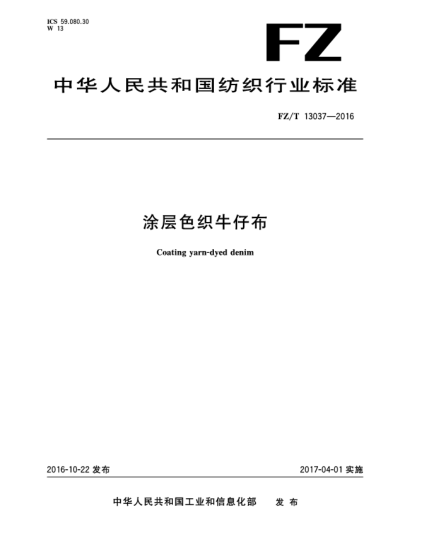 ICS 59.080.30
W 13

FZ

中华人民共和国纺织行业标准

FZ/T 13037—2016

涂层色织牛仔布

Coating yarn-dyed denim

2016-10-22 发布

2017-04-01 实施

中华人民共和国工业和信息化部 发布